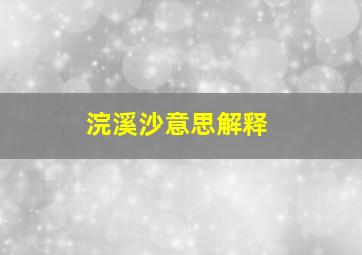 浣溪沙意思解释